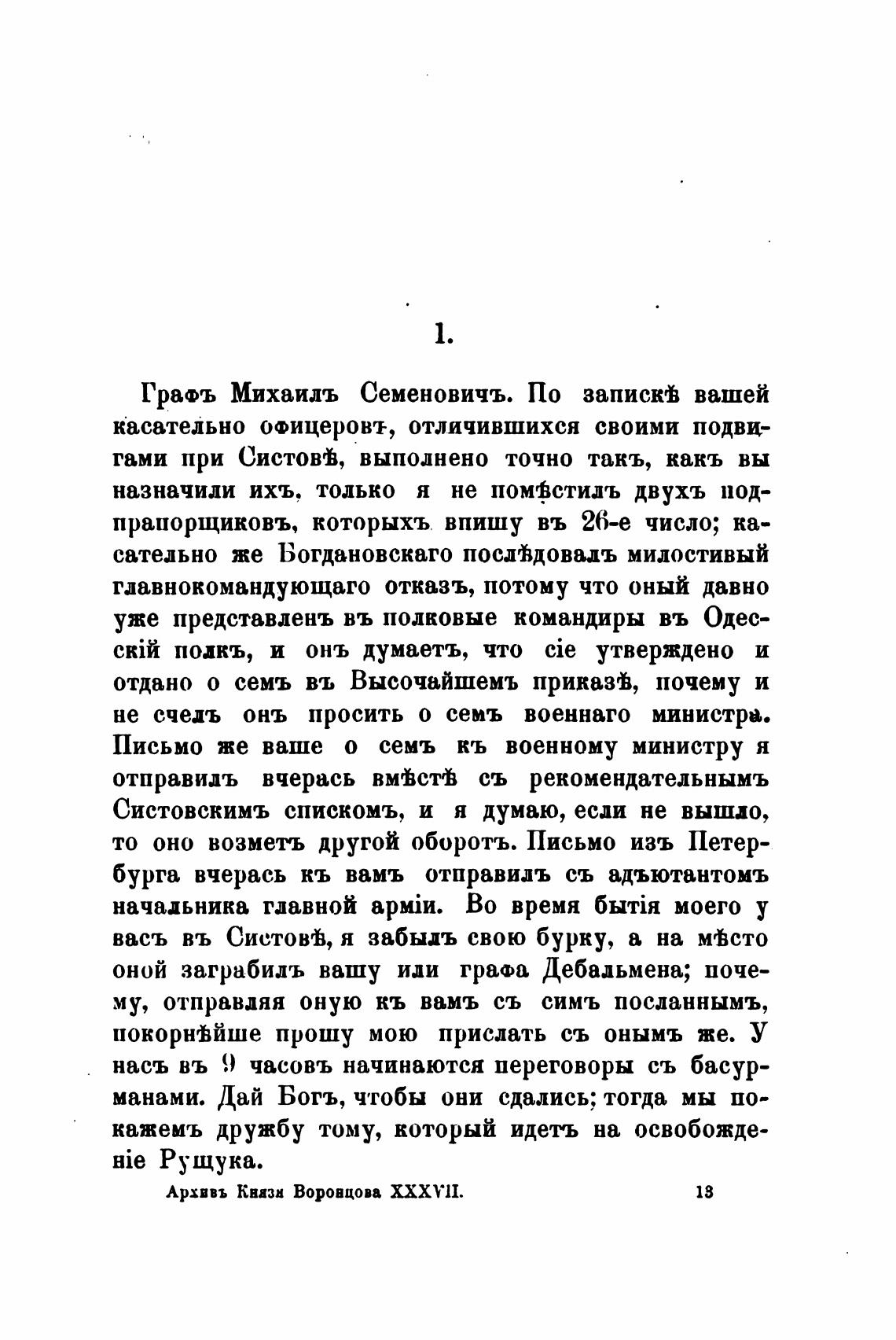 1.

Графъ Михаилъ Семеновичъ. По запискѣ вашей касательно офицеровъ, отличившихся своими подвигами при Систовѣ, выполнено точно такъ, какъ вы назначили ихъ, только я не помѣстилъ двухъ подпрапорщиковъ, которыхъ впишу въ 26-е число; касательно же Богдановскаго послѣдовалъ милостивый главнокомандующаго отказъ, потому что оный давно уже представленъ въ полковые командиры въ Одесскій полкъ, и онъ думаетъ, что сіе утверждено и отдано о семъ въ Высочайшемъ приказѣ, почему и не счелъ онъ просить о семъ военнаго министра. Письмо же ваше о семъ къ военному министру я отправилъ вчерась вмѣстѣ съ рекомендательнымъ Систовскимъ спискомъ, и я думаю, если не вышло, то оно возметъ другой оборотъ. Письмо изъ Петербурга вчерась къ вамъ отправилъ съ адъютантомъ начальника главной арміи. Во время бытія моего у васъ въ Систовѣ, я забылъ свою бурку, а на мѣсто оной заграбилъ вашу или графа Дебальмена; почему, отправляя оную къ вамъ съ симъ посланнымъ, покорнѣйше прошу мою прислать съ онымъ же. У насъ въ 9 часовъ начинаются переговоры съ басурманами. Дай Богъ, чтобы они сдались; тогда мы покажемъ дружбу тому, который идетъ на освобожденіе Рущука.

Архивъ Князя Воронцова XXXVII. 13